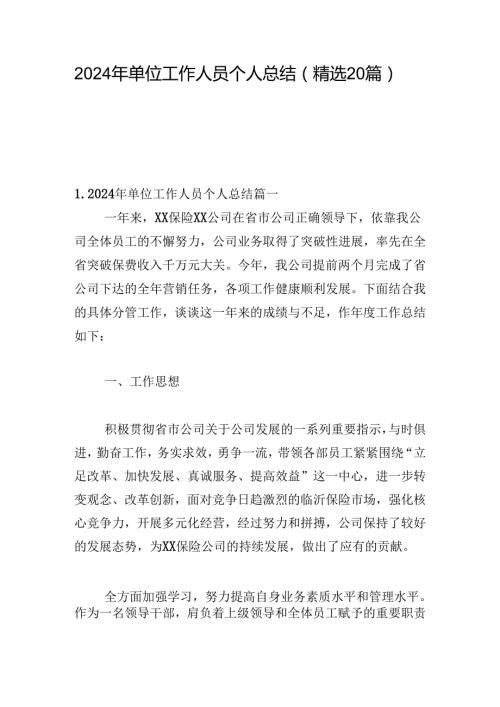 2024年单位工作人员个人总结（精选20篇）

1. 2024年单位工作人员个人总结篇一

一年来，XX保险XX公司在省市公司正确领导下，依靠我公司全体员工的不懈努力，公司业务取得了突破性进展，率先在全省突破保费收入千万元大关。今年，我公司提前两个月完成了省公司下达的全年营销任务，各项工作健康顺利发展。下面结合我的具体分管工作，谈谈这一年来的成绩与不足，作年度工作总结如下：

一、工作思想

积极贯彻省市公司关于公司发展的一系列重要指示，与时俱进，勤奋工作，务实求效，勇争一流，带领各部员工紧紧围绕“立足改革、加快发展、真诚服务、提高效益”这一中心，进一步转变观念、改革创新，面对竞争日趋激烈的临沂保险市场，强化核心竞争力，开展多元化经营，经过努力和拼搏，公司保持了较好的发展态势，为XX保险公司的持续发展，做出了应有的贡献。

全方面加强学习，努力提高自身业务素质水平和管理水平。作为一名领导干部，肩负着上级领导和全体员工赋予的重要职责